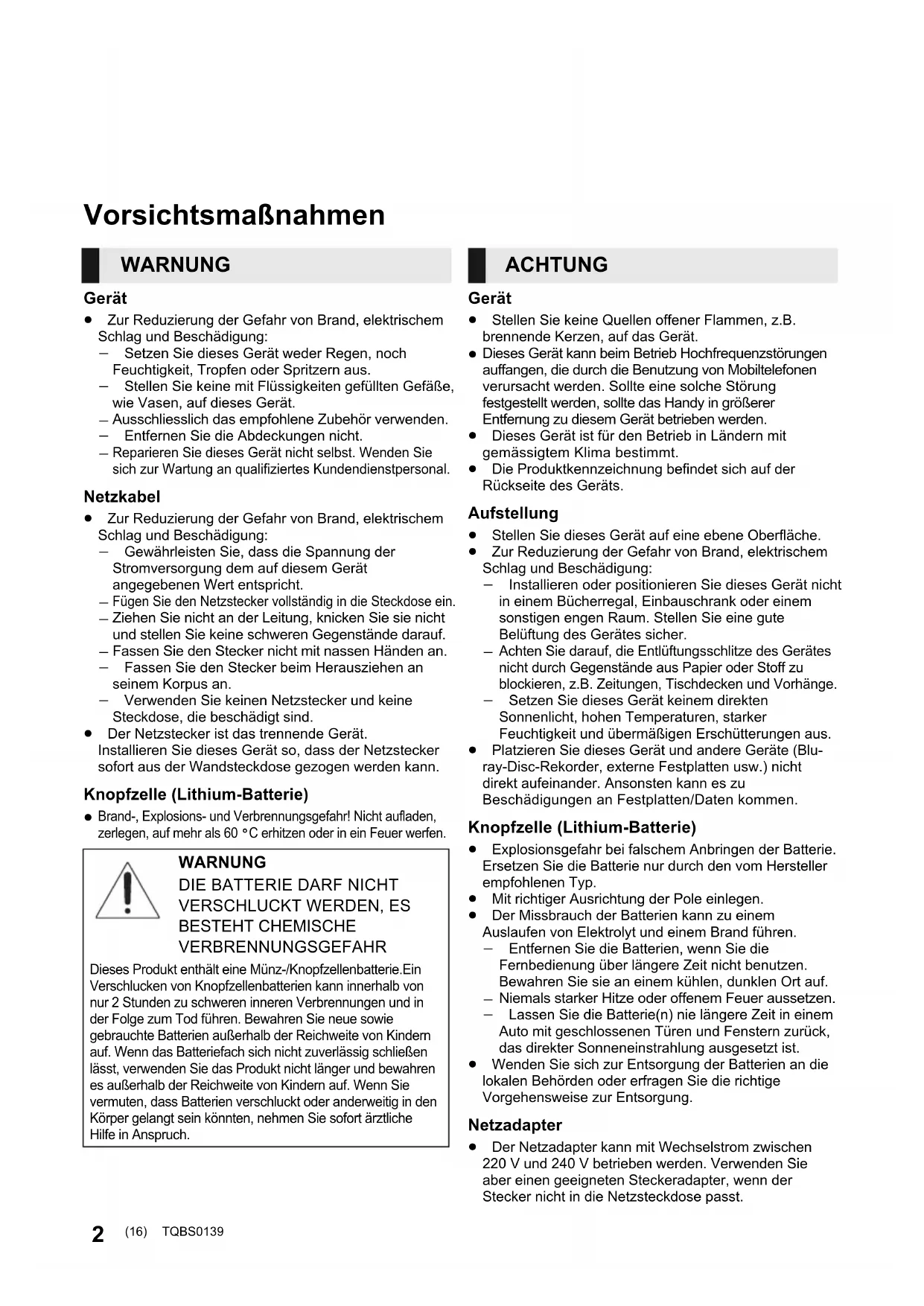 Vorsichtsmaßnahmen

WARNUNG

Gerät

● Zur Reduzierung der Gefahr von Brand, elektrischem Schlag und Beschädigung:
– Setzen Sie dieses Gerät weder Regen, noch Feuchtigkeit, Tropfen oder Spritzern aus.
– Stellen Sie keine mit Flüssigkeiten gefüllten Gefäße, wie Vasen, auf dieses Gerät.
– Ausschliesslich das empfohlene Zubehör verwenden.
– Entfernen Sie die Abdeckungen nicht.
– Reparieren Sie dieses Gerät nicht selbst. Wenden Sie sich zur Wartung an qualifiziertes Kundendienstpersonal.

Netzkabel

● Zur Reduzierung der Gefahr von Brand, elektrischem Schlag und Beschädigung:
– Gewährleisten Sie, dass die Spannung der Stromversorgung dem auf diesem Gerät angegebenen Wert entspricht.
– Fügen Sie den Netzstecker vollständig in die Steckdose ein.
– Ziehen Sie nicht an der Leitung, knicken Sie sie nicht und stellen Sie keine schweren Gegenstände darauf.
– Fassen Sie den Stecker nicht mit nassen Händen an.
– Fassen Sie den Stecker beim Herausziehen an seinem Korpus an.
– Verwenden Sie keinen Netzstecker und keine Steckdose, die beschädigt sind.
● Der Netzstecker ist das trennende Gerät. Installieren Sie dieses Gerät so, dass der Netzstecker sofort aus der Wandsteckdose gezogen werden kann.

Knopfzelle (Lithium-Batterie)

● Brand-, Explosions- und Verbrennungsgefahr! Nicht aufladen, zerlegen, auf mehr als 60 °C erhitzen oder in ein Feuer werfen.

WARNUNG
DIE BATTERIE DARF NICHT VERSCHLUCKT WERDEN, ES BESTEHT CHEMISCHE VERBRENNUNGSGEFAHR

Dieses Produkt enthält eine Münz-/Knopfzellenbatterie.Ein Verschlucken von Knopfzellenbatterien kann innerhalb von nur 2 Stunden zu schweren inneren Verbrennungen und in der Folge zum Tod führen. Bewahren Sie neue sowie gebrauchte Batterien außerhalb der Reichweite von Kindern auf. Wenn das Batteriefach sich nicht zuverlässig schließen lässt, verwenden Sie das Produkt nicht länger und bewahren es außerhalb der Reichweite von Kindern auf. Wenn Sie vermuten, dass Batterien verschluckt oder anderweitig in den Körper gelangt sein könnten, nehmen Sie sofort ärztliche Hilfe in Anspruch.

ACHTUNG

Gerät

● Stellen Sie keine Quellen offener Flammen, z.B. brennende Kerzen, auf das Gerät.
● Dieses Gerät kann beim Betrieb Hochfrequenzstörungen auffangen, die durch die Benutzung von Mobiltelefonen verursacht werden. Sollte eine solche Störung festgestellt werden, sollte das Handy in größerer Entfernung zu diesem Gerät betrieben werden.
● Dieses Gerät ist für den Betrieb in Ländern mit gemässigtem Klima bestimmt.
● Die Produktkennzeichnung befindet sich auf der Rückseite des Geräts.

Aufstellung

● Stellen Sie dieses Gerät auf eine ebene Oberfläche.
● Zur Reduzierung der Gefahr von Brand, elektrischem Schlag und Beschädigung:
– Installieren oder positionieren Sie dieses Gerät nicht in einem Bücherregal, Einbauschrank oder einem sonstigen engen Raum. Stellen Sie eine gute Belüftung des Gerätes sicher.
– Achten Sie darauf, die Entlüftungsschlitze des Gerätes nicht durch Gegenstände aus Papier oder Stoff zu blockieren, z.B. Zeitungen, Tischdecken und Vorhänge.
– Setzen Sie dieses Gerät keinem direkten Sonnenlicht, hohen Temperaturen, starker Feuchtigkeit und übermäßigen Erschütterungen aus.
● Platzieren Sie dieses Gerät und andere Geräte (Blu-ray-Disc-Rekorder, externe Festplatten usw.) nicht direkt aufeinander. Ansonsten kann es zu Beschädigungen an Festplatten/Daten kommen.

Knopfzelle (Lithium-Batterie)

● Explosionsgefahr bei falschem Anbringen der Batterie. Ersetzen Sie die Batterie nur durch den vom Hersteller empfohlenen Typ.
● Mit richtiger Ausrichtung der Pole einlegen.
● Der Missbrauch der Batterien kann zu einem Auslaufen von Elektrolyt und einem Brand führen.
– Entfernen Sie die Batterien, wenn Sie die Fernbedienung über längere Zeit nicht benutzen. Bewahren Sie sie an einem kühlen, dunklen Ort auf.
– Niemals starker Hitze oder offenem Feuer aussetzen.
– Lassen Sie die Batterie(n) nie längere Zeit in einem Auto mit geschlossenen Türen und Fenstern zurück, das direkter Sonneneinstrahlung ausgesetzt ist.
● Wenden Sie sich zur Entsorgung der Batterien an die lokalen Behörden oder erfragen Sie die richtige Vorgehensweise zur Entsorgung.

Netzadapter

● Der Netzadapter kann mit Wechselstrom zwischen 220 V und 240 V betrieben werden. Verwenden Sie aber einen geeigneten Steckeradapter, wenn der Stecker nicht in die Netzsteckdose passt.

2 (16) TQBS0139